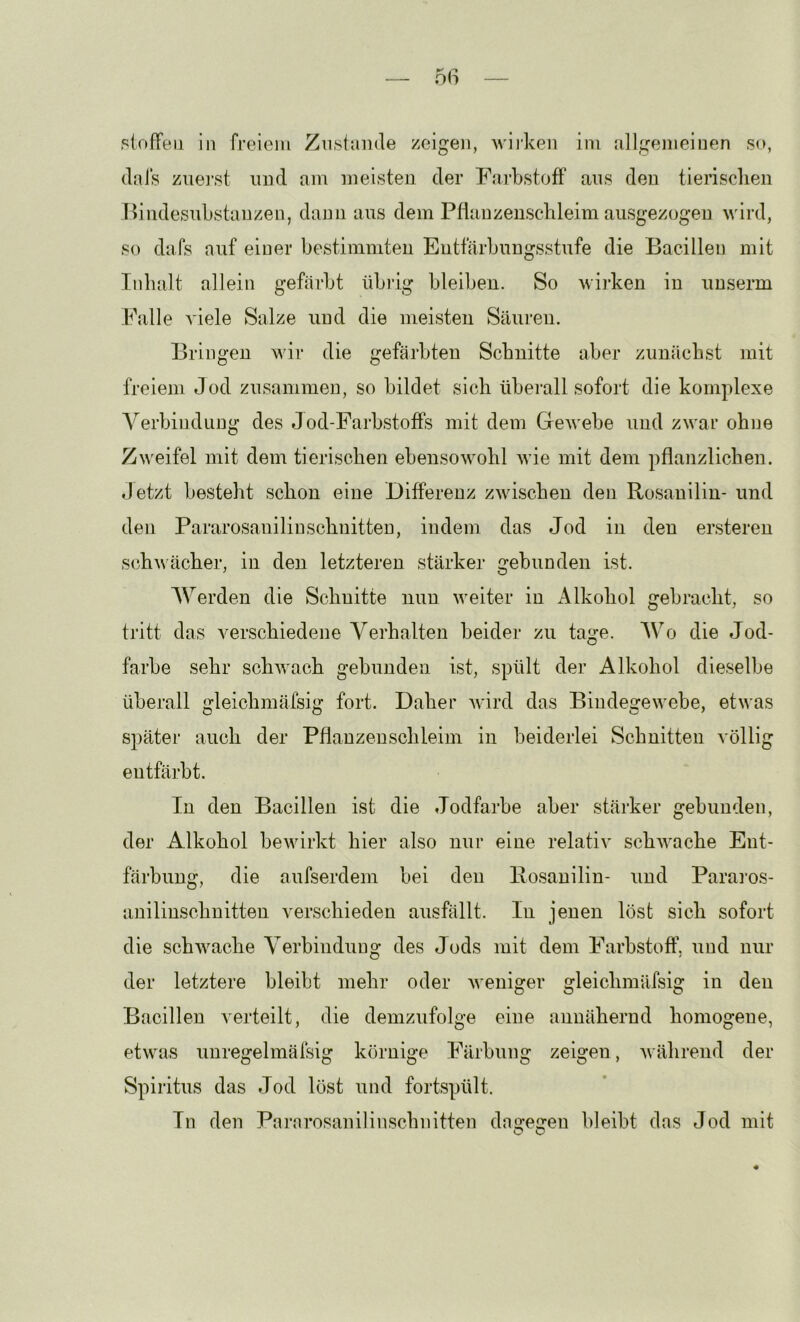 — 56 —

stoffen in freiem Zustande zeigen, wirken im allgemeinen so, dafs zuerst und am meisten der Farbstoff aus den tierischen Bindesubstanzen, dann aus dem Pflanzenschleim ausgezogen wird, so dafs auf einer bestimmten Entfärbungsstufe die Bacillen mit Inhalt allein gefärbt übrig bleiben. So wirken in unserm Falle viele Salze und die meisten Säuren.

Bringen wir die gefärbten Schnitte aber zunächst mit freiem Jod zusammen, so bildet sich überall sofort die komplexe Verbindung des Jod-Farbstoffs mit dem Gewebe und zwar ohne Zweifel mit dem tierischen ebensowohl wie mit dem pflanzlichen. Jetzt besteht schon eine Differenz zwischen den Rosanilin- und den Pararosanilinschnitten, indem das Jod in den ersteren schwächer, in den letzteren stärker gebunden ist.

Werden die Schnitte nun weiter in Alkohol gebracht, so tritt das verschiedene Verhalten beider zu tage. Wo die Jodfarbe sehr schwach gebunden ist, spült der Alkohol dieselbe überall gleichmäfsig fort. Daher wird das Bindegewebe, etwas später auch der Pflanzenschleim in beiderlei Schnitten völlig entfärbt.

In den Bacillen ist die Jodfarbe aber stärker gebunden, der Alkohol bewirkt hier also nur eine relativ schwache Entfärbung, die aufserdem bei den Rosanilin- und Pararosanilinschnitten verschieden ausfällt. In jenen löst sich sofort die schwache Verbindung des Jods mit dem Farbstoff, und nur der letztere bleibt mehr oder weniger gleichmäfsig in den Bacillen verteilt, die demzufolge eine annähernd homogene, etwas unregelmäfsig körnige Färbung zeigen, während der Spiritus das Jod löst und fortspült.

In den Pararosanilinschnitten dagegen bleibt das Jod mit